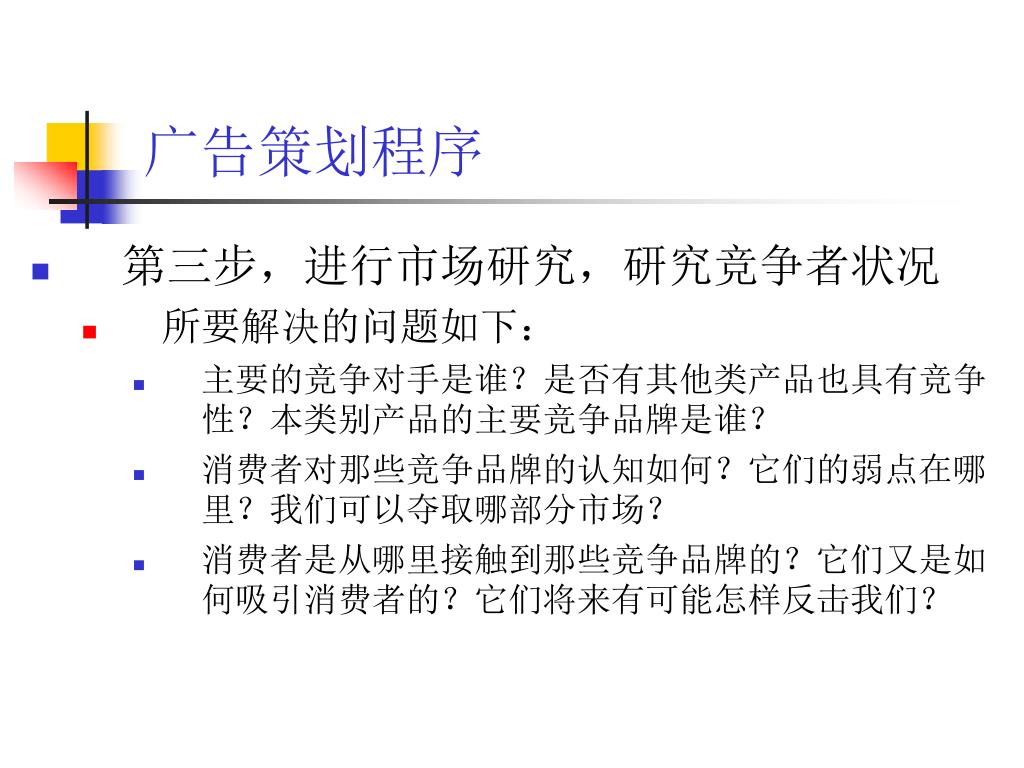 广告策划程序

第三步，进行市场研究，研究竞争者状况

所要解决的问题如下：

主要的竞争对手是谁？是否有其他类产品也具有竞争性？本类别产品的主要竞争品牌是谁？

消费者对那些竞争品牌的认知如何？它们的弱点在哪里？我们可以夺取哪部分市场？

消费者是从哪里接触到那些竞争品牌的？它们又是如何吸引消费者的？它们将来有可能怎样反击我们？